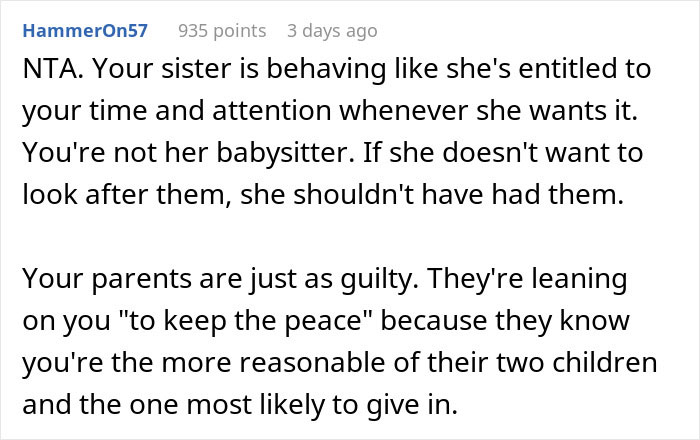 HammerOn57 935 points 3 days ago

NTA. Your sister is behaving like she's entitled to your time and attention whenever she wants it. You're not her babysitter. If she doesn't want to look after them, she shouldn't have had them.

Your parents are just as guilty. They're leaning on you "to keep the peace" because they know you're the more reasonable of their two children and the one most likely to give in.